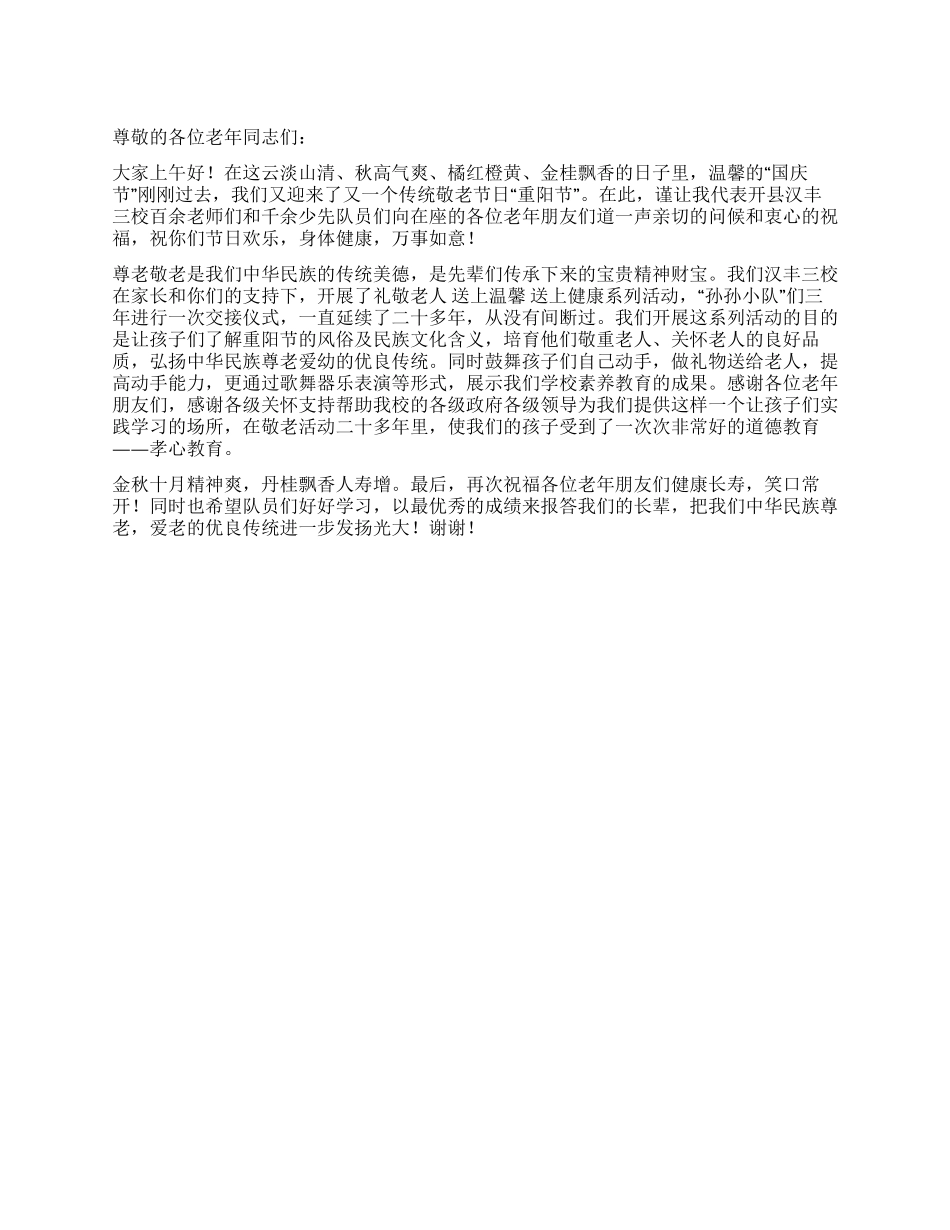 尊敬的各位老年同志们：

大家上午好！在这云淡山清、秋高气爽、橘红橙黄、金桂飘香的日子里，温馨的“国庆节”刚刚过去，我们又迎来了又一个传统敬老节日“重阳节”。在此，谨让我代表开县汉丰三校百余老师们和千余少先队员们向在座的各位老年朋友们道一声亲切的问候和衷心的祝福，祝你们节日欢乐，身体健康，万事如意！

尊老敬老是我们中华民族的传统美德，是先辈们传承下来的宝贵精神财宝。我们汉丰三校在家长和你们的支持下，开展了礼敬老人 送上温馨 送上健康系列活动，“孙孙小队”们三年进行一次交接仪式，一直延续了二十多年，从没有间断过。我们开展这系列活动的目的是让孩子们了解重阳节的风俗及民族文化含义，培育他们敬重老人、关怀老人的良好品质，弘扬中华民族尊老爱幼的优良传统。同时鼓舞孩子们自己动手，做礼物送给老人，提高动手能力，更通过歌舞器乐表演等形式，展示我们学校素养教育的成果。感谢各位老年朋友们，感谢各级关怀支持帮助我校的各级政府各级领导为我们提供这样一个让孩子们实践学习的场所，在敬老活动二十多年里，使我们的孩子受到了一次次非常好的道德教育——孝心教育。

金秋十月精神爽，丹桂飘香人寿增。最后，再次祝福各位老年朋友们健康长寿，笑口常开！同时也希望队员们好好学习，以最优秀的成绩来报答我们的长辈，把我们中华民族尊老，爱老的优良传统进一步发扬光大！谢谢！